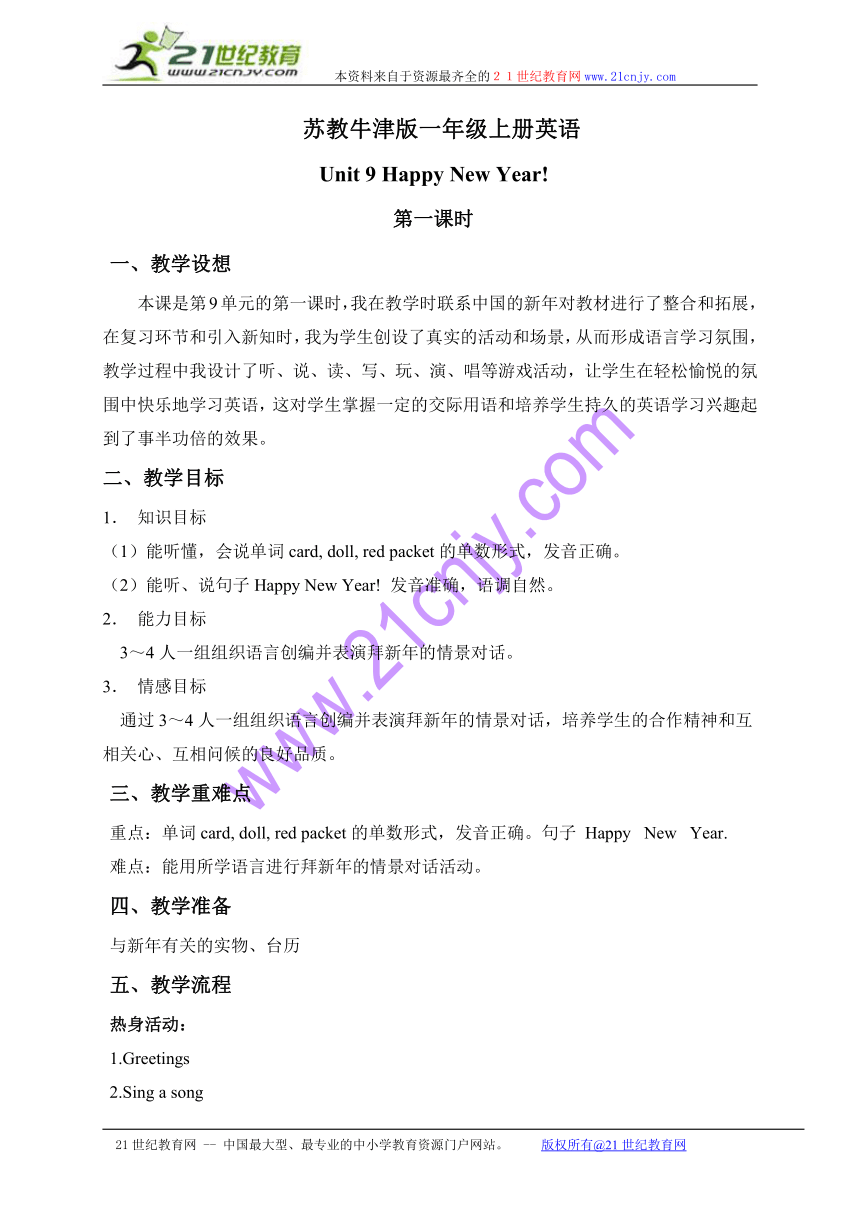 21世纪教育
www.21cnjy.com
本资料来自于资源最齐全的２１世纪教育网www.21cnjy.com

苏教牛津版一年级上册英语

Unit 9 Happy New Year!

第一课时

一、教学设想

本课是第9单元的第一课时，我在教学时联系中国的新年对教材进行了整合和拓展，在复习环节和引入新知时，我为学生创设了真实的活动和场景，从而形成语言学习氛围，教学过程中我设计了听、说、读、写、玩、演、唱等游戏活动，让学生在轻松愉悦的氛围中快乐地学习英语，这对学生掌握一定的交际用语和培养学生持久的英语学习兴趣起到了事半功倍的效果。

二、教学目标

1. 知识目标

（1）能听懂，会说单词 card, doll, red packet 的单数形式，发音正确。

（2）能听、说句子 Happy New Year! 发音准确，语调自然。

2. 能力目标

3～4 人一组组织语言创编并表演拜新年的情景对话。

3. 情感目标

通过 3～4 人一组组织语言创编并表演拜新年的情景对话，培养学生的合作精神和互相关心、互相问候的良好品质。

三、教学重难点

重点：单词 card, doll, red packet 的单数形式，发音正确。句子 Happy New Year.

难点：能用所学语言进行拜新年的情景对话活动。

四、教学准备

与新年有关的实物、台历

五、教学流程

热身活动：

1.Greetings

2.Sing a song

www.21cnjy.com

21 世纪教育网 -- 中国最大型、最专业的中小学教育资源门户网站。 版权所有@21 世纪教育网